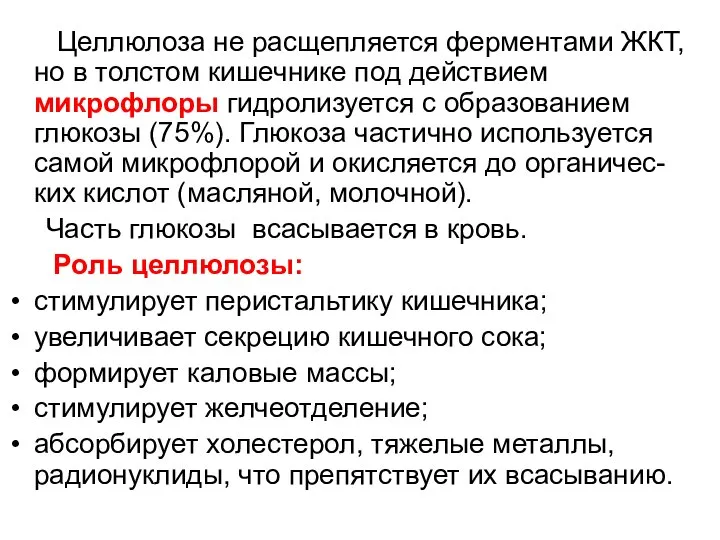 Целлюлоза не расщепляется ферментами ЖКТ, но в толстом кишечнике под действием микрофлоры гидролизуется с образованием глюкозы (75%). Глюкоза частично используется самой микрофлорой и окисляется до органических кислот (масляной, молочной).

Часть глюкозы всасывается в кровь.

Роль целлюлозы:

• стимулирует перистальтику кишечника;
• увеличивает секрецию кишечного сока;
• формирует каловые массы;
• стимулирует желчеотделение;
• абсорбирует холестерол, тяжелые металлы, радионуклиды, что препятствует их всасыванию.